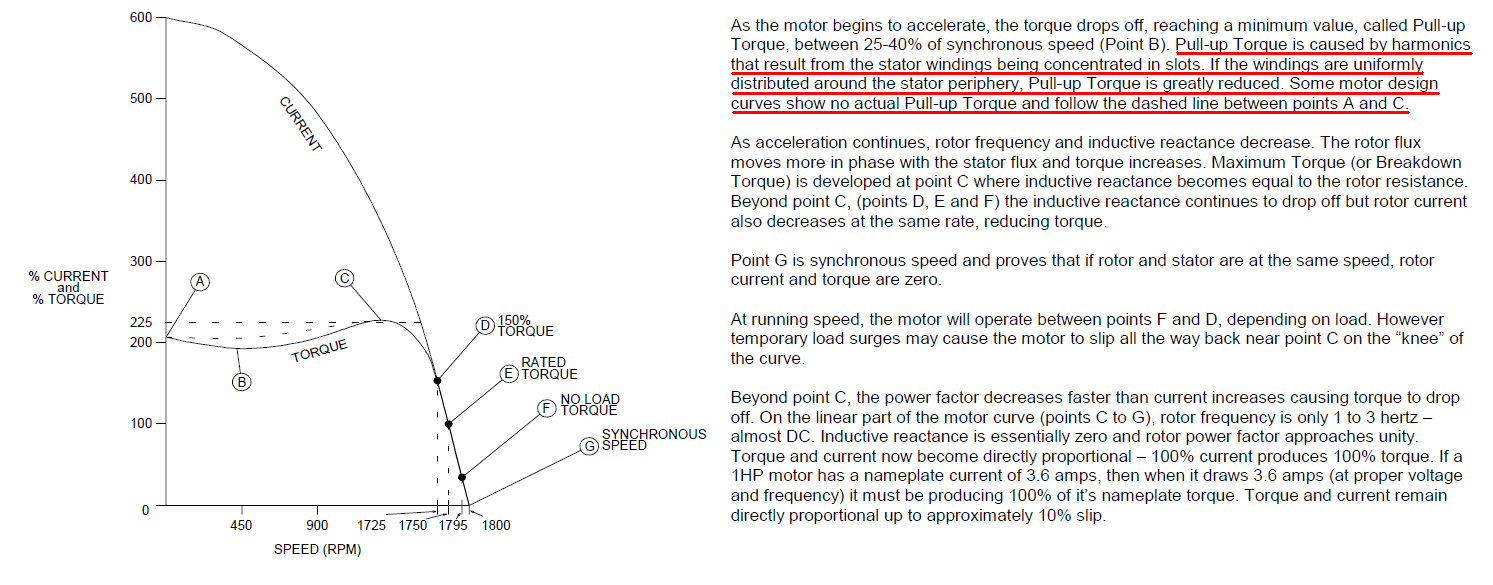 600
500
400
300
225
200
100
0

% CURRENT and % TORQUE

CURRENT

TORQUE

A
B
C
D 150% TORQUE
E RATED TORQUE
F NO LOAD TORQUE
G SYNCHRONOUS SPEED

450 900 1725 1750 1795 1800

SPEED (RPM)

As the motor begins to accelerate, the torque drops off, reaching a minimum value, called Pull-up Torque, between 25-40% of synchronous speed (Point B). Pull-up Torque is caused by harmonics that result from the stator windings being concentrated in slots. If the windings are uniformly distributed around the stator periphery, Pull-up Torque is greatly reduced. Some motor design curves show no actual Pull-up Torque and follow the dashed line between points A and C.

As acceleration continues, rotor frequency and inductive reactance decrease. The rotor flux moves more in phase with the stator flux and torque increases. Maximum Torque (or Breakdown Torque) is developed at point C where inductive reactance becomes equal to the rotor resistance. Beyond point C, (points D, E and F) the inductive reactance continues to drop off but rotor current also decreases at the same rate, reducing torque.

Point G is synchronous speed and proves that if rotor and stator are at the same speed, rotor current and torque are zero.

At running speed, the motor will operate between points F and D, depending on load. However temporary load surges may cause the motor to slip all the way back near point C on the “knee” of the curve.

Beyond point C, the power factor decreases faster than current increases causing torque to drop off. On the linear part of the motor curve (points C to G), rotor frequency is only 1 to 3 hertz – almost DC. Inductive reactance is essentially zero and rotor power factor approaches unity. Torque and current now become directly proportional – 100% current produces 100% torque. If a 1HP motor has a nameplate current of 3.6 amps, then when it draws 3.6 amps (at proper voltage and frequency) it must be producing 100% of it’s nameplate torque. Torque and current remain directly proportional up to approximately 10% slip.